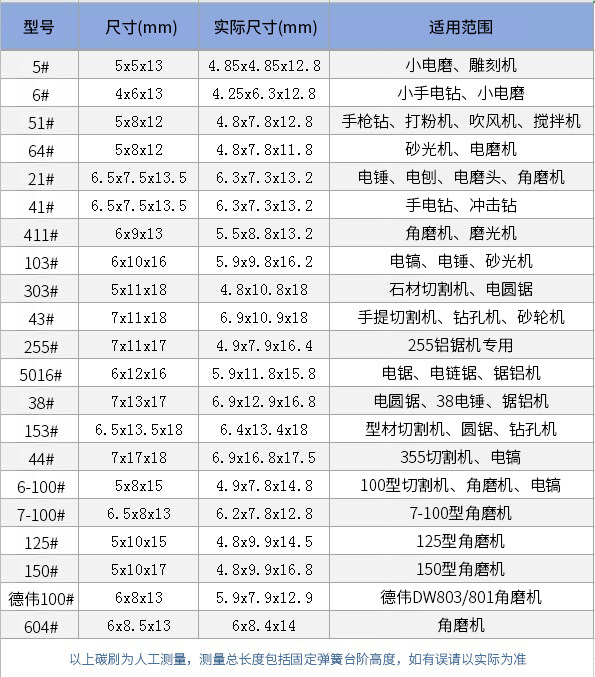 | 型号 | 尺寸(mm) | 实际尺寸(mm) | 适用范围 |
|---|---|---|---|
| 5# | 5x5x13 | 4.85x4.85x12.8 | 小电磨、雕刻机 |
| 6# | 4x6x13 | 4.25x6.3x12.8 | 小手电钻、小电磨 |
| 51# | 5x8x12 | 4.8x7.8x12.8 | 手枪钻、打粉机、吹风机、搅拌机 |
| 64# | 5x8x12 | 4.8x7.8x11.8 | 砂光机、电磨机 |
| 21# | 6.5x7.5x13.5 | 6.3x7.3x13.2 | 电锤、电刨、电磨头、角磨机 |
| 41# | 6.5x7.5x13.5 | 6.3x7.3x13.2 | 手电钻、冲击钻 |
| 411# | 6x9x13 | 5.5x8.8x13.2 | 角磨机、磨光机 |
| 103# | 6x10x16 | 5.9x9.8x16.2 | 电镐、电锤、砂光机 |
| 303# | 5x11x18 | 4.8x10.8x18 | 石材切割机、电圆锯 |
| 43# | 7x11x18 | 6.9x10.9x18 | 手提切割机、钻孔机、砂轮机 |
| 255# | 7x11x17 | 4.9x7.9x16.4 | 255铝锯机专用 |
| 5016# | 6x12x16 | 5.9x11.8x15.8 | 电锯、电链锯、锯铝机 |
| 38# | 7x13x17 | 6.9x12.9x16.8 | 电圆锯、38电锤、锯铝机 |
| 153# | 6.5x13.5x18 | 6.4x13.4x18 | 型材切割机、圆锯、钻孔机 |
| 44# | 7x17x18 | 6.9x16.8x17.5 | 355切割机、电镐 |
| 6-100# | 5x8x15 | 4.9x7.8x14.8 | 100型切割机、角磨机、电镐 |
| 7-100# | 6.5x8x13 | 6.2x7.8x12.8 | 7-100型角磨机 |
| 125# | 5x10x15 | 4.8x9.9x14.5 | 125型角磨机 |
| 150# | 5x10x17 | 4.8x9.9x16.8 | 150型角磨机 |
| 德伟100# | 6x8x13 | 5.9x7.9x12.9 | 德伟DW803/801角磨机 |
| 604# | 6x8.5x13 | 6x8.4x14 | 角磨机 |

以上碳刷为人工测量，测量总长度包括固定弹簧台阶高度，如有误请以实际为准